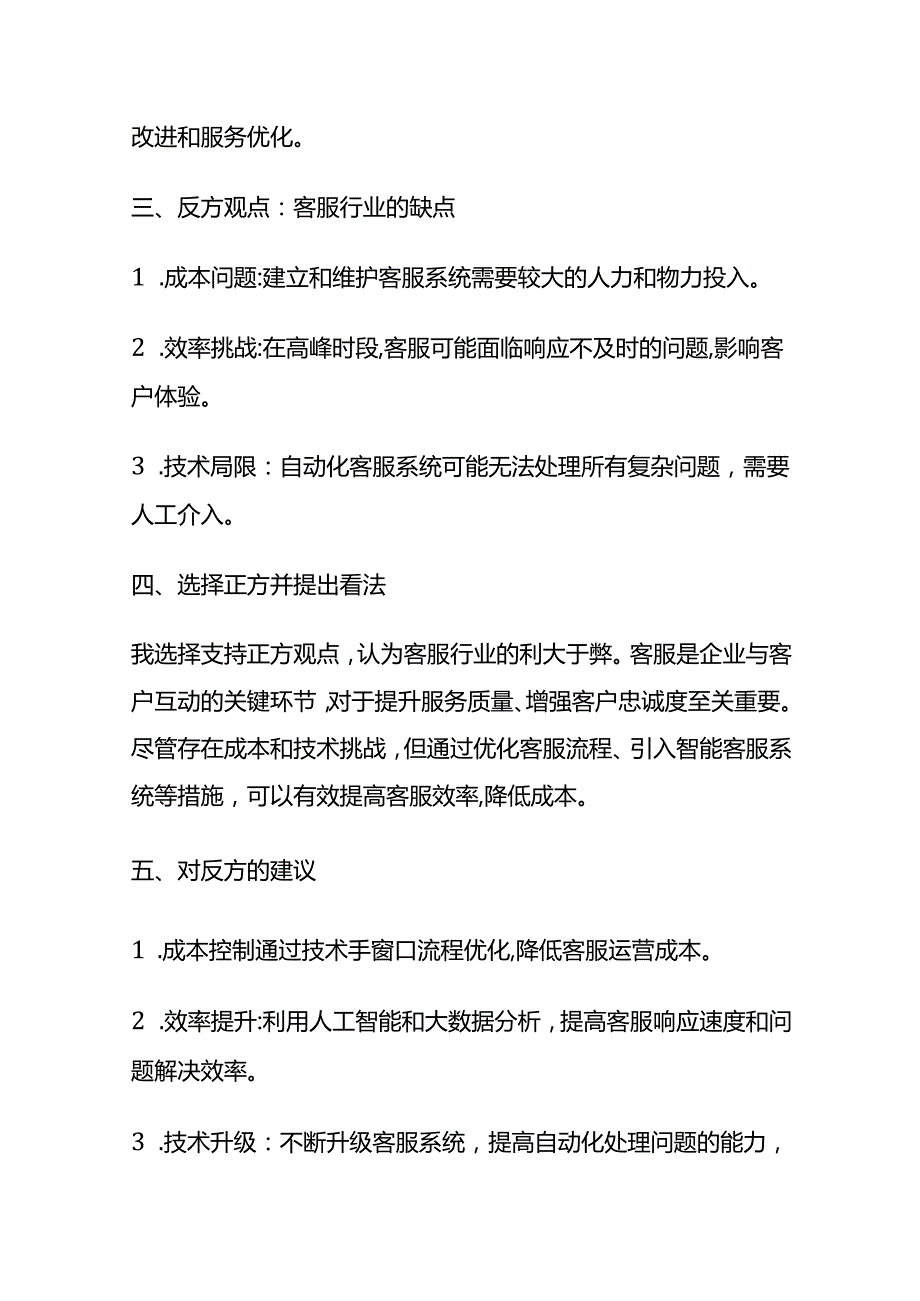 改进和服务优化。

三、反方观点：客服行业的缺点

1 .成本问题:建立和维护客服系统需要较大的人力和物力投入。

2 .效率挑战:在高峰时段,客服可能面临响应不及时的问题,影响客户体验。

3 .技术局限：自动化客服系统可能无法处理所有复杂问题，需要人工介入。

四、选择正方并提出看法

我选择支持正方观点，认为客服行业的利大于弊。客服是企业与客户互动的关键环节,对于提升服务质量、增强客户忠诚度至关重要。尽管存在成本和技术挑战，但通过优化客服流程、引入智能客服系统等措施，可以有效提高客服效率,降低成本。

五、对反方的建议

1 .成本控制通过技术手窗口流程优化,降低客服运营成本。

2 .效率提升:利用人工智能和大数据分析，提高客服响应速度和问题解决效率。

3 .技术升级：不断升级客服系统，提高自动化处理问题的能力，